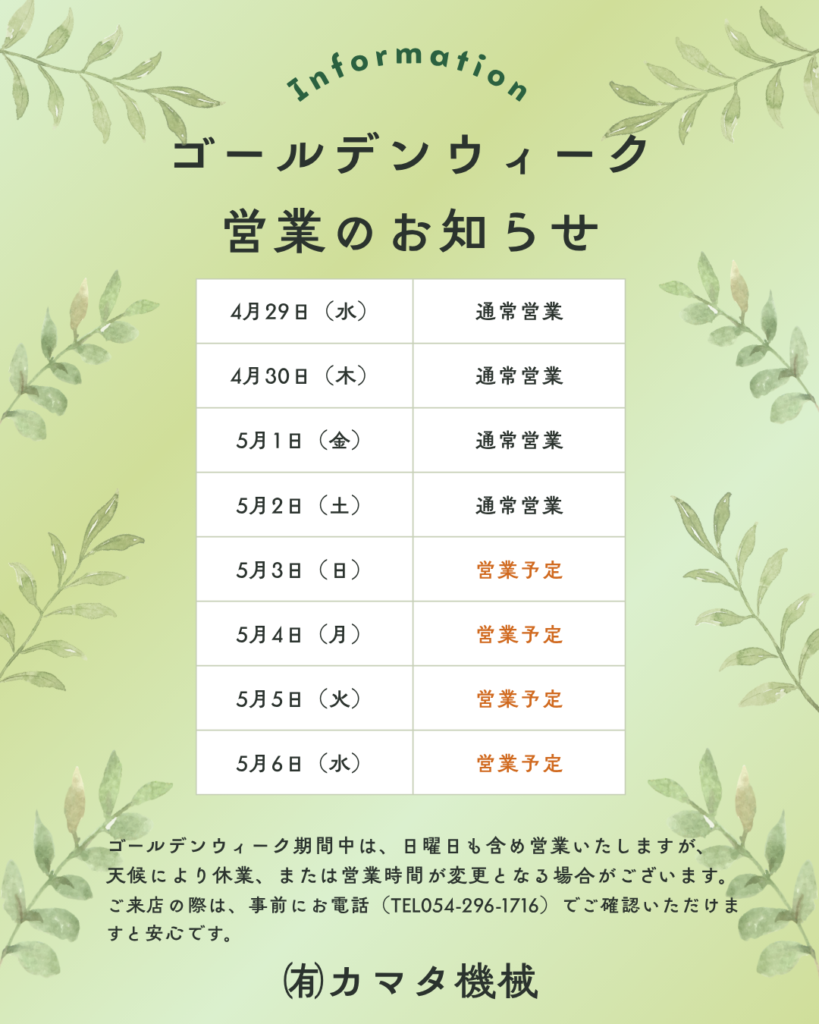 Information

ゴールデンウィーク

営業のお知らせ

| 4月29日（水） | 通常営業 |
|---|---|
| 4月30日（木） | 通常営業 |
| 5月1日（金） | 通常営業 |
| 5月2日（土） | 通常営業 |
| 5月3日（日） | 営業予定 |
| 5月4日（月） | 営業予定 |
| 5月5日（火） | 営業予定 |
| 5月6日（水） | 営業予定 |

ゴールデンウィーク期間中は、日曜日も含め営業いたしますが、天候により休業、または営業時間が変更となる場合がございます。ご来店の際は、事前にお電話（TEL054-296-1716）でご確認いただけますと安心です。

㈲カマタ機械